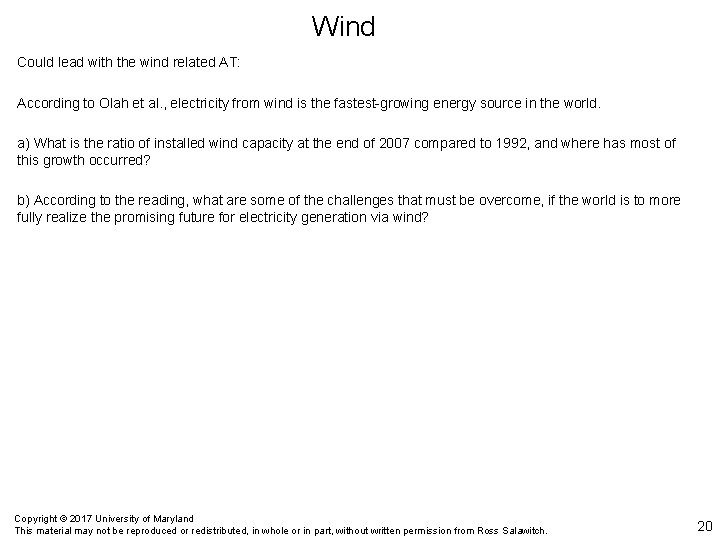 Wind

Could lead with the wind related AT:

According to Olah et al., electricity from wind is the fastest-growing energy source in the world.

a) What is the ratio of installed wind capacity at the end of 2007 compared to 1992, and where has most of this growth occurred?

b) According to the reading, what are some of the challenges that must be overcome, if the world is to more fully realize the promising future for electricity generation via wind?

Copyright © 2017 University of Maryland
This material may not be reproduced or redistributed, in whole or in part, without written permission from Ross Salawitch.

20